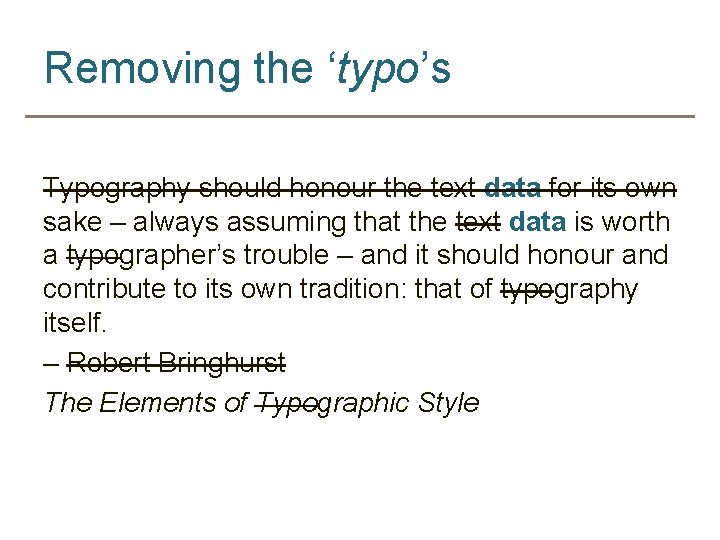 Removing the 'typo's

Typography should honour the text data for its own sake – always assuming that the text data is worth a typographer's trouble – and it should honour and contribute to its own tradition: that of typography itself.

– Robert Bringhurst

The Elements of Typographic Style